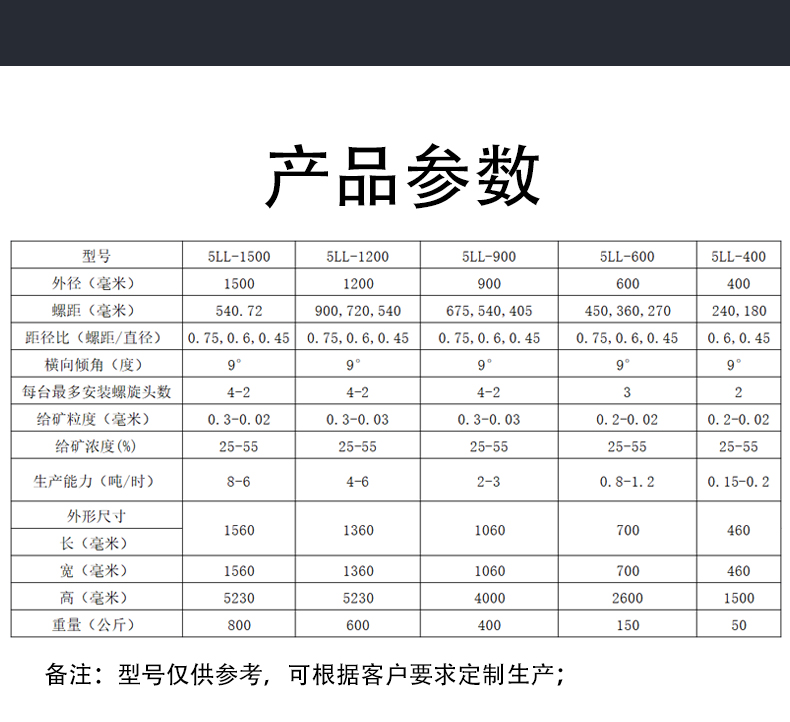 产品参数

| 型号 | 5LL-1500 | 5LL-1200 | 5LL-900 | 5LL-600 | 5LL-400 |
|---|---|---|---|---|---|
| 外径（毫米） | 1500 | 1200 | 900 | 600 | 400 |
| 螺距（毫米） | 540.72 | 900, 720, 540 | 675, 540, 405 | 450, 360, 270 | 240, 180 |
| 距径比（螺距/直径） | 0.75, 0.6, 0.45 | 0.75, 0.6, 0.45 | 0.75, 0.6, 0.45 | 0.75, 0.6, 0.45 | 0.6, 0.45 |
| 横向倾角（度） | 9° | 9° | 9° | 9° | 9° |
| 每台最多安装螺旋头数 | 4-2 | 4-2 | 4-2 | 3 | 2 |
| 给矿粒度（毫米） | 0.3-0.02 | 0.3-0.03 | 0.3-0.03 | 0.2-0.02 | 0.2-0.02 |
| 给矿浓度(%) | 25-55 | 25-55 | 25-55 | 25-55 | 25-55 |
| 生产能力（吨/时） | 8-6 | 4-6 | 2-3 | 0.8-1.2 | 0.15-0.2 |
| 外形尺寸 长（毫米） | 1560 | 1360 | 1060 | 700 | 460 |
| 宽（毫米） | 1560 | 1360 | 1060 | 700 | 460 |
| 高（毫米） | 5230 | 5230 | 4000 | 2600 | 1500 |
| 重量（公斤） | 800 | 600 | 400 | 150 | 50 |

备注：型号仅供参考，可根据客户要求定制生产；